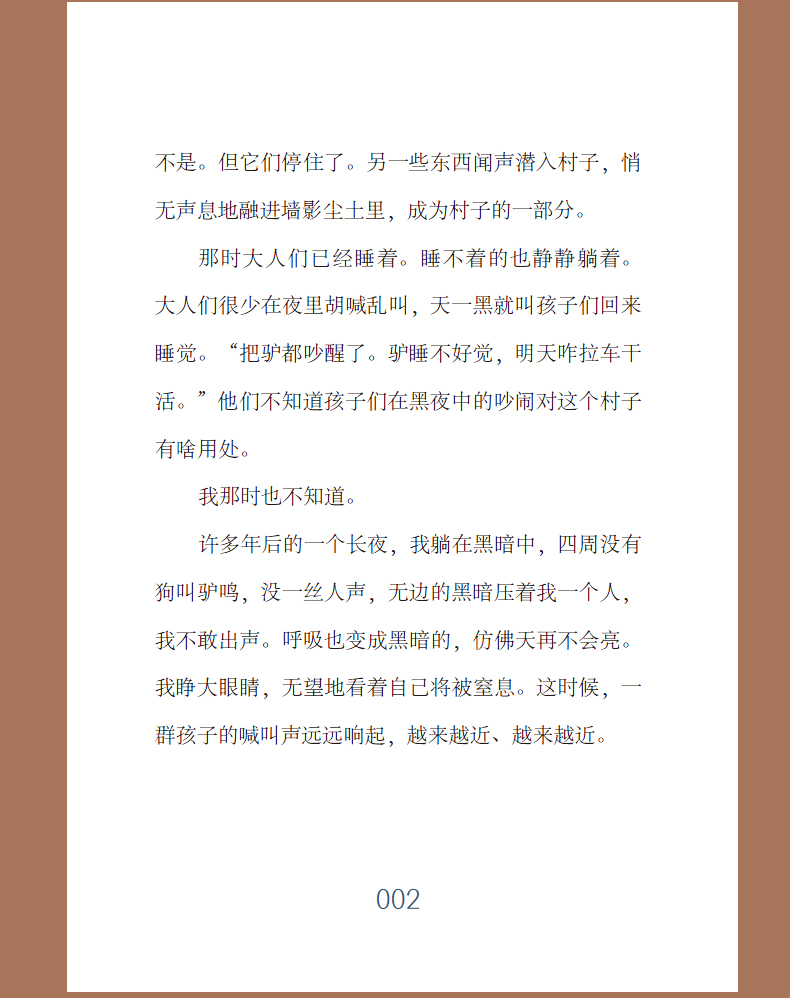 不是。但它们停住了。另一些东西闻声潜入村子，悄无声息地融进墙影尘土里，成为村子的一部分。

那时大人们已经睡着。睡不着的也静静躺着。大人们很少在夜里胡喊乱叫，天一黑就叫孩子们回来睡觉。“把驴都吵醒了。驴睡不好觉，明天咋拉车干活。”他们不知道孩子们在黑夜中的吵闹对这个村子有啥用处。

我那时也不知道。

许多年后的一个长夜，我躺在黑暗中，四周没有狗叫驴鸣，没一丝人声，无边的黑暗压着我一个人，我不敢出声。呼吸也变成黑暗的，仿佛天再不会亮。我睁大眼睛，无望地看着自己将被窒息。这时候，一群孩子的喊叫声远远响起，越来越近、越来越近。

002